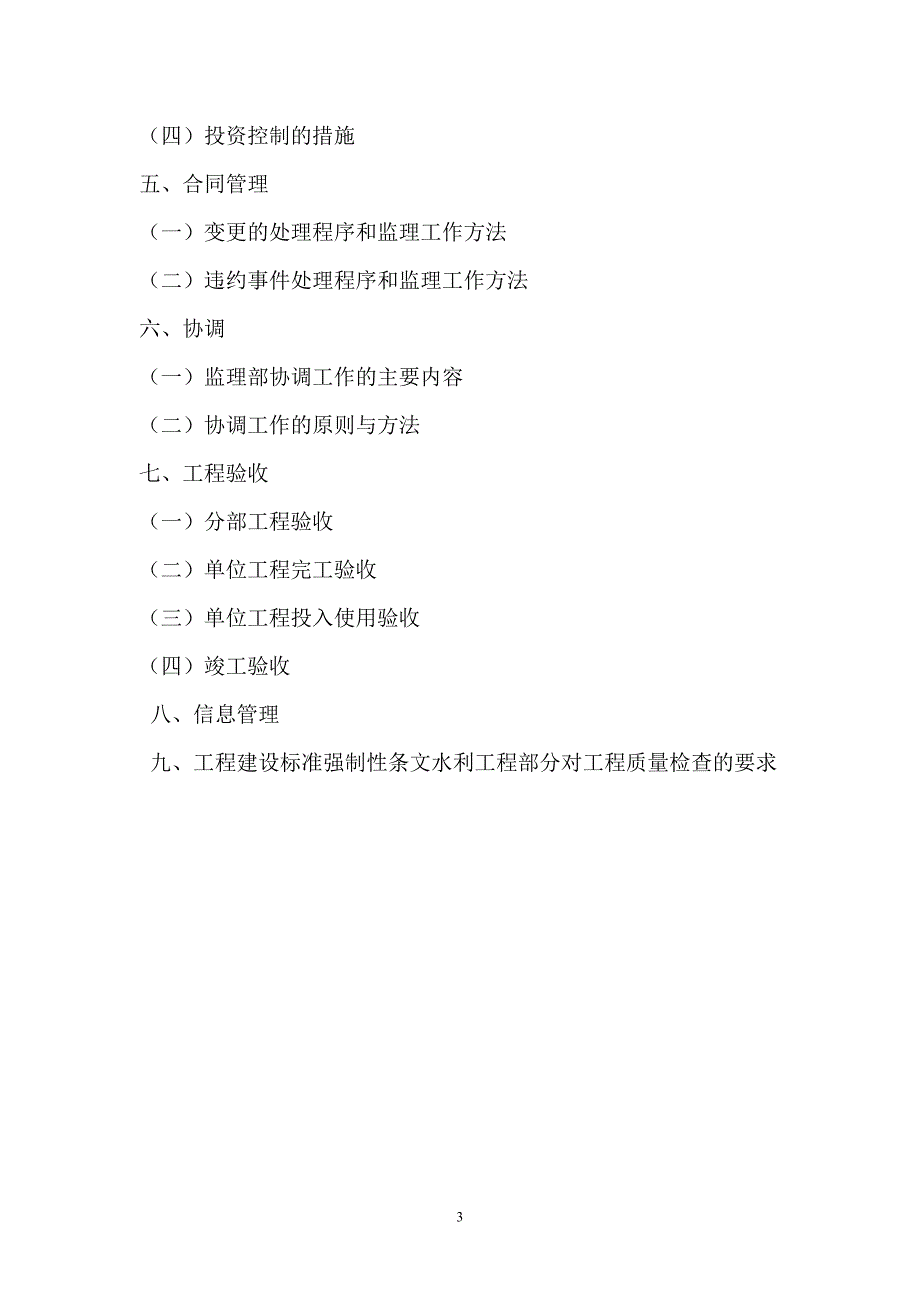 （四）投资控制的措施

五、合同管理

（一）变更的处理程序和监理工作方法

（二）违约事件处理程序和监理工作方法

六、协调

（一）监理部协调工作的主要内容

（二）协调工作的原则与方法

七、工程验收

（一）分部工程验收

（二）单位工程完工验收

（三）单位工程投入使用验收

（四）竣工验收

八、信息管理

九、工程建设标准强制性条文水利工程部分对工程质量检查的要求

3